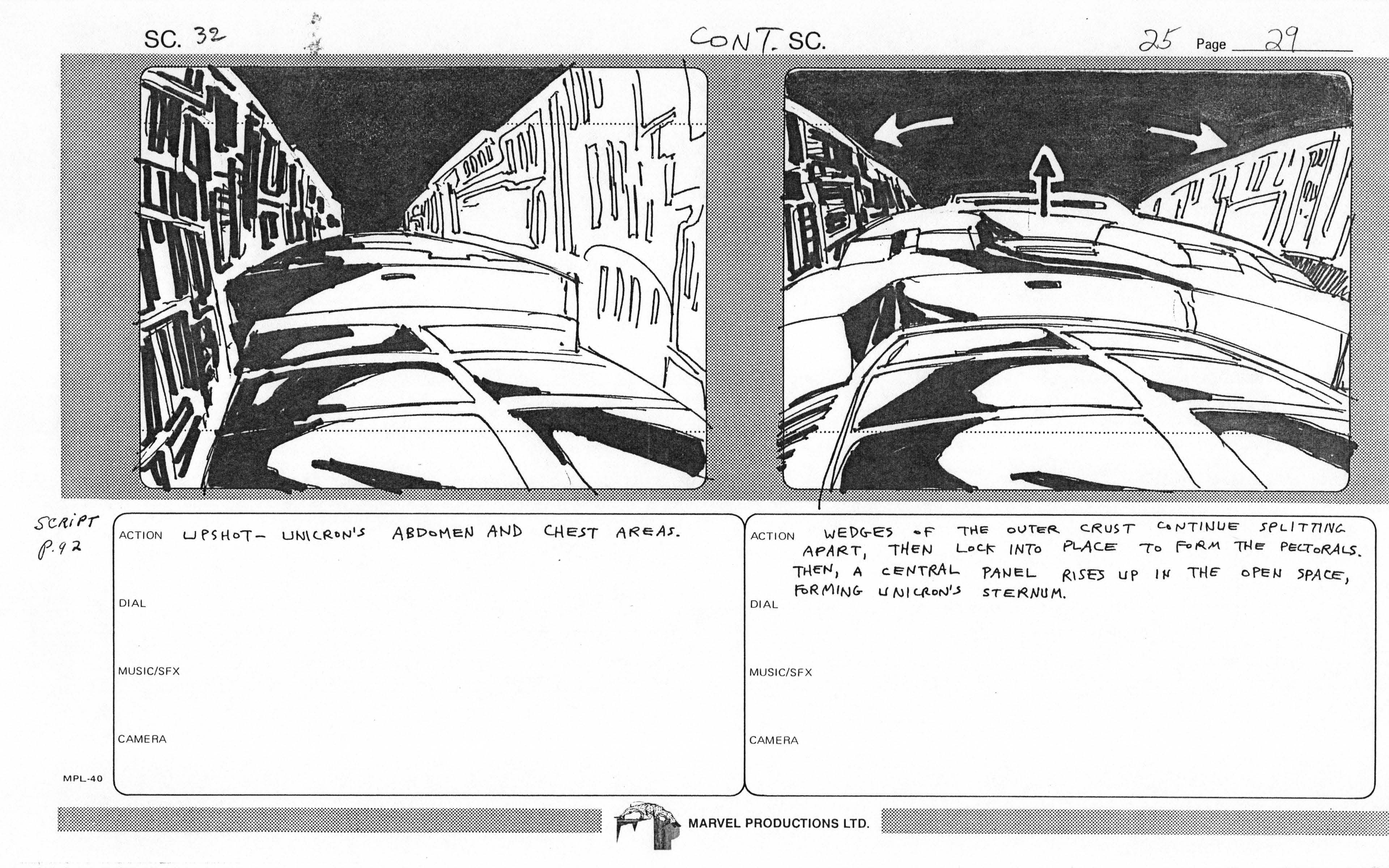 SC. 32

CONT. SC.

25 Page 29

SCRIPT
P. 92

ACTION UPSHOT- UNICRON'S ABDOMEN AND CHEST AREAS.

DIAL

MUSIC/SFX

CAMERA

ACTION WEDGES OF THE OUTER CRUST CONTINUE SPLITTING APART, THEN LOCK INTO PLACE TO FORM THE PECTORALS. THEN, A CENTRAL PANEL RISES UP IN THE OPEN SPACE, FORMING UNICRON'S STERNUM.

DIAL

MUSIC/SFX

CAMERA

MPL-40

MARVEL PRODUCTIONS LTD.